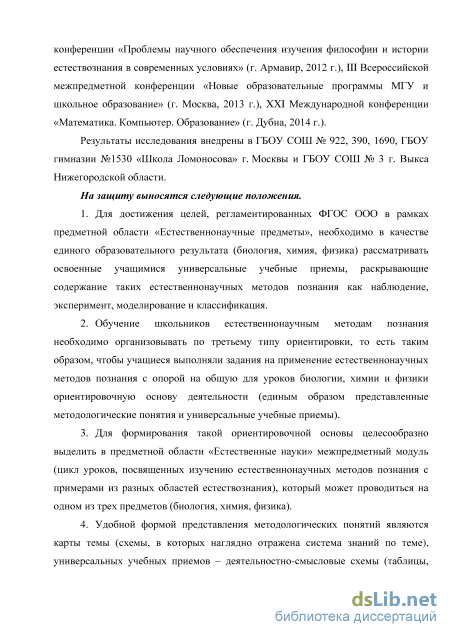 конференции «Проблемы научного обеспечения изучения философии и истории естествознания в современных условиях» (г. Армавир, 2012 г.), III Всероссийской межпредметной конференции «Новые образовательные программы МГУ и школьное образование» (г. Москва, 2013 г.), XXI Международной конференции «Математика. Компьютер. Образование» (г. Дубна, 2014 г.).

Результаты исследования внедрены в ГБОУ СОШ № 922, 390, 1690, ГБОУ гимназии №1530 «Школа Ломоносова» г. Москвы и ГБОУ СОШ № 3 г. Выкса Нижегородской области.

На защиту выносятся следующие положения.

1. Для достижения целей, регламентированных ФГОС ООО в рамках предметной области «Естественнонаучные предметы», необходимо в качестве единого образовательного результата (биология, химия, физика) рассматривать освоенные учащимися универсальные учебные приемы, раскрывающие содержание таких естественнонаучных методов познания как наблюдение, эксперимент, моделирование и классификация.

2. Обучение школьников естественнонаучным методам познания необходимо организовывать по третьему типу ориентировки, то есть таким образом, чтобы учащиеся выполняли задания на применение естественнонаучных методов познания с опорой на общую для уроков биологии, химии и физики ориентировочную основу деятельности (единым образом представленные методологические понятия и универсальные учебные приемы).

3. Для формирования такой ориентировочной основы целесообразно выделить в предметной области «Естественные науки» межпредметный модуль (цикл уроков, посвященных изучению естественнонаучных методов познания с примерами из разных областей естествознания), который может проводиться на одном из трех предметов (биология, химия, физика).

4. Удобной формой представления методологических понятий являются карты темы (схемы, в которых наглядно отражена система знаний по теме), универсальных учебных приемов – деятельностно-смысловые схемы (таблицы,

dsLib.net
библиотека диссертаций